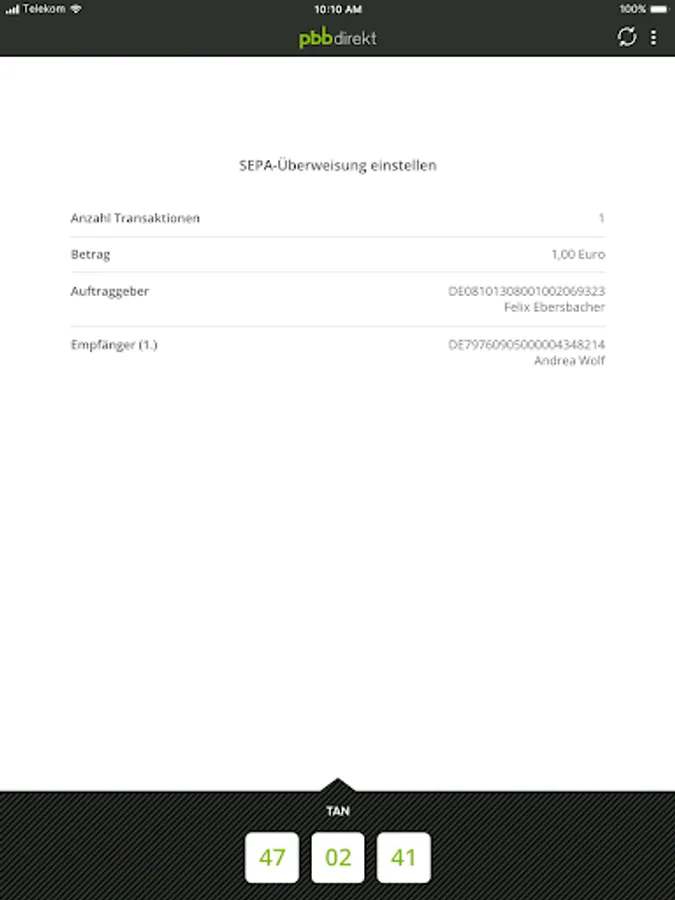 Telekom 10:10 AM 100%

pbbdirekt

SEPA-Überweisung einstellen

| Anzahl Transaktionen | 1 |
|---|---|
| Betrag | 1,00 Euro |
| Auftraggeber | DE08101308001002069323 Felix Ebersbacher |
| Empfänger (1.) | DE79760905000004348214 Andrea Wolf |

TAN

47 02 41